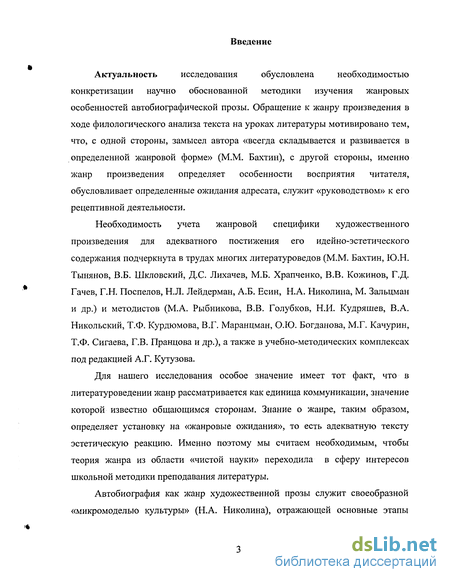 Введение

Актуальность исследования обусловлена необходимостью конкретизации научно обоснованной методики изучения жанровых особенностей автобиографической прозы. Обращение к жанру произведения в ходе филологического анализа текста на уроках литературы мотивировано тем, что, с одной стороны, замысел автора «всегда складывается и развивается в определенной жанровой форме» (М.М. Бахтин), с другой стороны, именно жанр произведения определяет особенности восприятия читателя, обусловливает определенные ожидания адресата, служит «руководством» к его рецептивной деятельности.

Необходимость учета жанровой специфики художественного произведения для адекватного постижения его идейно-эстетического содержания подчеркнута в трудах многих литературоведов (М.М. Бахтин, Ю.Н. Тынянов, В.Б. Шкловский, Д.С. Лихачев, М.Б. Храпченко, В.В. Кожинов, Г.Д. Гачев, Г.Н. Поспелов, Н.Л. Лейдерман, А.Б. Есин, Н.А. Николина, М. Зальцман и др.) и методистов (М.А. Рыбникова, В.В. Голубков, Н.И. Кудряшев, В.А. Никольский, Т.Ф. Курдюмова, В.Г. Маранцман, О.Ю. Богданова, М.Г. Качурин, Т.Ф. Сигаева, Г.В. Пранцова и др.), а также в учебно-методических комплексах под редакцией А.Г. Кутузова.

Для нашего исследования особое значение имеет тот факт, что в литературоведении жанр рассматривается как единица коммуникации, значение которой известно общающимся сторонам. Знание о жанре, таким образом, определяет установку на «жанровые ожидания», то есть адекватную тексту эстетическую реакцию. Именно поэтому мы считаем необходимым, чтобы теория жанра из области «чистой науки» переходила в сферу интересов школьной методики преподавания литературы.

Автобиография как жанр художественной прозы служит своеобразной «микромоделью культуры» (Н.А. Николина), отражающей основные этапы

3

dsLib.net
библиотека диссертаций